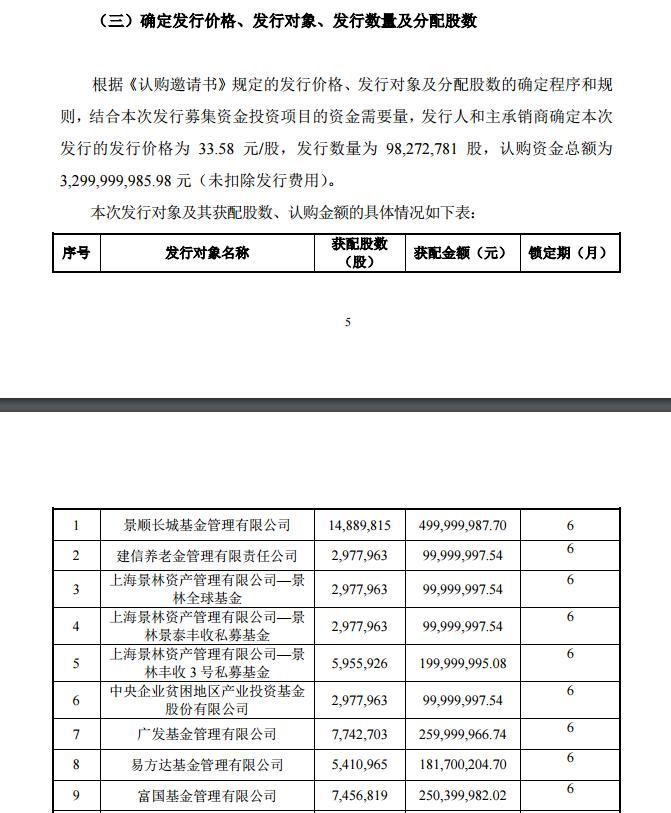 （三）确定发行价格、发行对象、发行数量及分配股数

根据《认购邀请书》规定的发行价格、发行对象及分配股数的确定程序和规则，结合本次发行募集资金投资项目的资金需要量，发行人和主承销商确定本次发行的发行价格为 33.58 元/股，发行数量为 98,272,781 股，认购资金总额为 3,299,999,985.98 元（未扣除发行费用）。

本次发行对象及其获配股数、认购金额的具体情况如下表：

| 序号 | 发行对象名称 | 获配股数（股） | 获配金额（元） | 锁定期（月） |
|---|---|---|---|---|

5

| 1 | 景顺长城基金管理有限公司 | 14,889,815 | 499,999,987.70 | 6 |
|---|---|---|---|---|
| 2 | 建信养老金管理有限责任公司 | 2,977,963 | 99,999,997.54 | 6 |
| 3 | 上海景林资产管理有限公司—景林全球基金 | 2,977,963 | 99,999,997.54 | 6 |
| 4 | 上海景林资产管理有限公司—景林景泰丰收私募基金 | 2,977,963 | 99,999,997.54 | 6 |
| 5 | 上海景林资产管理有限公司—景林丰收 3 号私募基金 | 5,955,926 | 199,999,995.08 | 6 |
| 6 | 中央企业贫困地区产业投资基金股份有限公司 | 2,977,963 | 99,999,997.54 | 6 |
| 7 | 广发基金管理有限公司 | 7,742,703 | 259,999,966.74 | 6 |
| 8 | 易方达基金管理有限公司 | 5,410,965 | 181,700,204.70 | 6 |
| 9 | 富国基金管理有限公司 | 7,456,819 | 250,399,982.02 | 6 |